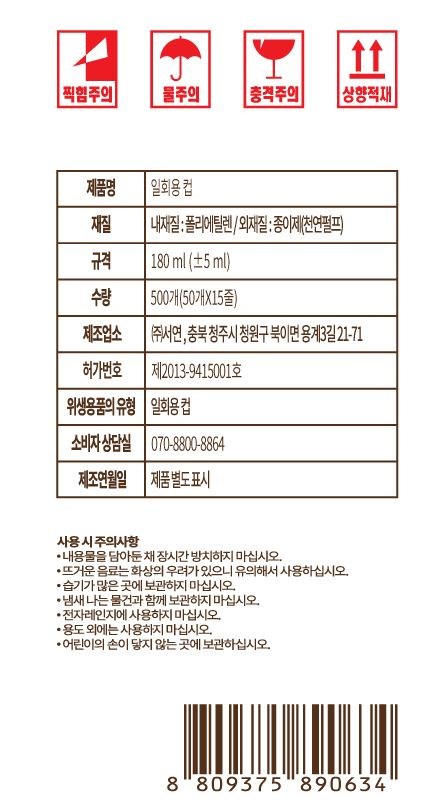 찍힘주의 물주의 충격주의 상향적재

| 제품명 | 일회용 컵 |
|---|---|
| 재질 | 내재질 : 폴리에틸렌 / 외재질 : 종이제(천연펄프) |
| 규격 | 180 ml (±5 ml) |
| 수량 | 500개(50개X15줄) |
| 제조업소 | ㈜서연, 충북 청주시 청원구 북이면 용계3길 21-71 |
| 허가번호 | 제2013-9415001호 |
| 위생용품의 유형 | 일회용 컵 |
| 소비자 상담실 | 070-8800-8864 |
| 제조연월일 | 제품 별도 표시 |

사용 시 주의사항
• 내용물을 담아둔 채 장시간 방치하지 마십시오.
• 뜨거운 음료는 화상의 우려가 있으니 유의해서 사용하십시오.
• 습기가 많은 곳에 보관하지 마십시오.
• 냄새 나는 물건과 함께 보관하지 마십시오.
• 전자레인지에 사용하지 마십시오.
• 용도 외에는 사용하지 마십시오.
• 어린이의 손이 닿지 않는 곳에 보관하십시오.

8 809375 890634